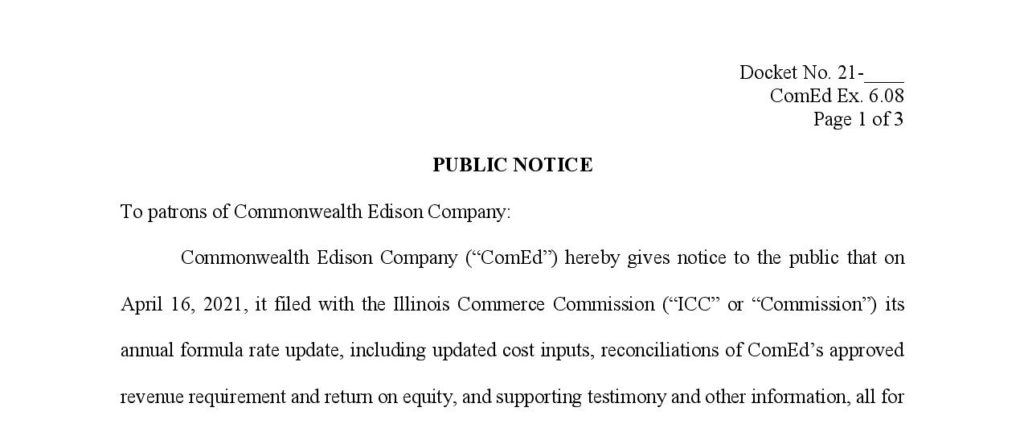 Docket No. 21-____
ComEd Ex. 6.08
Page 1 of 3

PUBLIC NOTICE

To patrons of Commonwealth Edison Company:

Commonwealth Edison Company (“ComEd”) hereby gives notice to the public that on April 16, 2021, it filed with the Illinois Commerce Commission (“ICC” or “Commission”) its annual formula rate update, including updated cost inputs, reconciliations of ComEd’s approved revenue requirement and return on equity, and supporting testimony and other information, all for